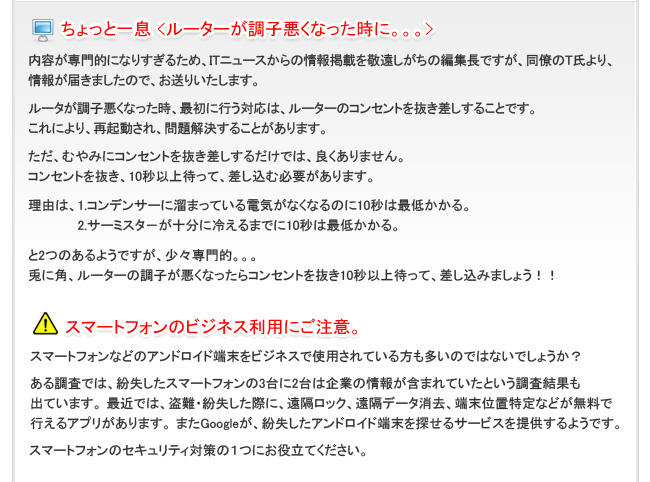 ちょっと一息 <ルーターが調子悪くなった時に。。。>

内容が専門的になりすぎるため、ITニュースからの情報掲載を敬遠しがちの編集長ですが、同僚のT氏より、情報が届きましたので、お送りいたします。

ルータが調子悪くなった時、最初に行う対応は、ルーターのコンセントを抜き差しすることです。
これにより、再起動され、問題解決することがあります。

ただ、むやみにコンセントを抜き差しするだけでは、良くありません。
コンセントを抜き、10秒以上待って、差し込む必要があります。

理由は、1.コンデンサーに溜まっている電気がなくなるのに10秒は最低かかる。
2.サーミスターが十分に冷えるまでに10秒は最低かかる。

と2つのあるようですが、少々専門的。。。
兎に角、ルーターの調子が悪くなったらコンセントを抜き10秒以上待って、差し込みましょう!!

スマートフォンのビジネス利用にご注意。

スマートフォンなどのアンドロイド端末をビジネスで使用されている方も多いのではないでしょうか?

ある調査では、紛失したスマートフォンの3台に2台は企業の情報が含まれていたという調査結果も出ています。最近では、盗難・紛失した際に、遠隔ロック、遠隔データ消去、端末位置特定などが無料で行えるアプリがあります。またGoogleが、紛失したアンドロイド端末を探せるサービスを提供するようです。

スマートフォンのセキュリティ対策の1つにお役立てください。